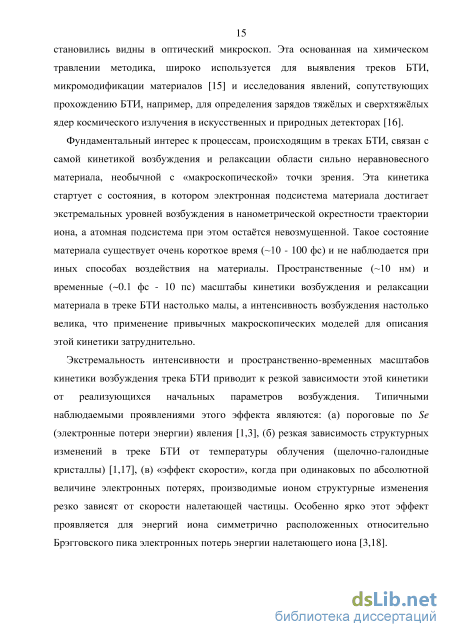 15

становились видны в оптический микроскоп. Эта основанная на химическом травлении методика, широко используется для выявления треков БТИ, микромодификации материалов [15] и исследования явлений, сопутствующих прохождению БТИ, например, для определения зарядов тяжёлых и сверхтяжёлых ядер космического излучения в искусственных и природных детекторах [16].

Фундаментальный интерес к процессам, происходящим в треках БТИ, связан с самой кинетикой возбуждения и релаксации области сильно неравновесного материала, необычной с «макроскопической» точки зрения. Эта кинетика стартует с состояния, в котором электронная подсистема материала достигает экстремальных уровней возбуждения в нанометрической окрестности траектории иона, а атомная подсистема при этом остаётся невозмущенной. Такое состояние материала существует очень короткое время (~10 - 100 фс) и не наблюдается при иных способах воздействия на материалы. Пространственные (~10 нм) и временные (~0.1 фс - 10 пс) масштабы кинетики возбуждения и релаксации материала в треке БТИ настолько малы, а интенсивность возбуждения настолько велика, что применение привычных макроскопических моделей для описания этой кинетики затруднительно.

Экстремальность интенсивности и пространственно-временных масштабов кинетики возбуждения трека БТИ приводит к резкой зависимости этой кинетики от реализующихся начальных параметров возбуждения. Типичными наблюдаемыми проявлениями этого эффекта являются: (а) пороговые по $Se$ (электронные потери энергии) явления [1,3], (б) резкая зависимость структурных изменений в треке БТИ от температуры облучения (щелочно-галоидные кристаллы) [1,17], (в) «эффект скорости», когда при одинаковых по абсолютной величине электронных потерях, производимые ионом структурные изменения резко зависят от скорости налетающей частицы. Особенно ярко этот эффект проявляется для энергий иона симметрично расположенных относительно Брэгговского пика электронных потерь энергии налетающего иона [3,18].

dsLib.net
библиотека диссертаций